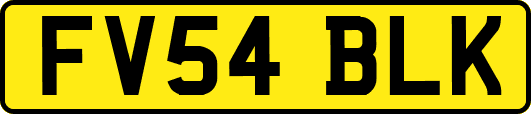 FV54 BLK